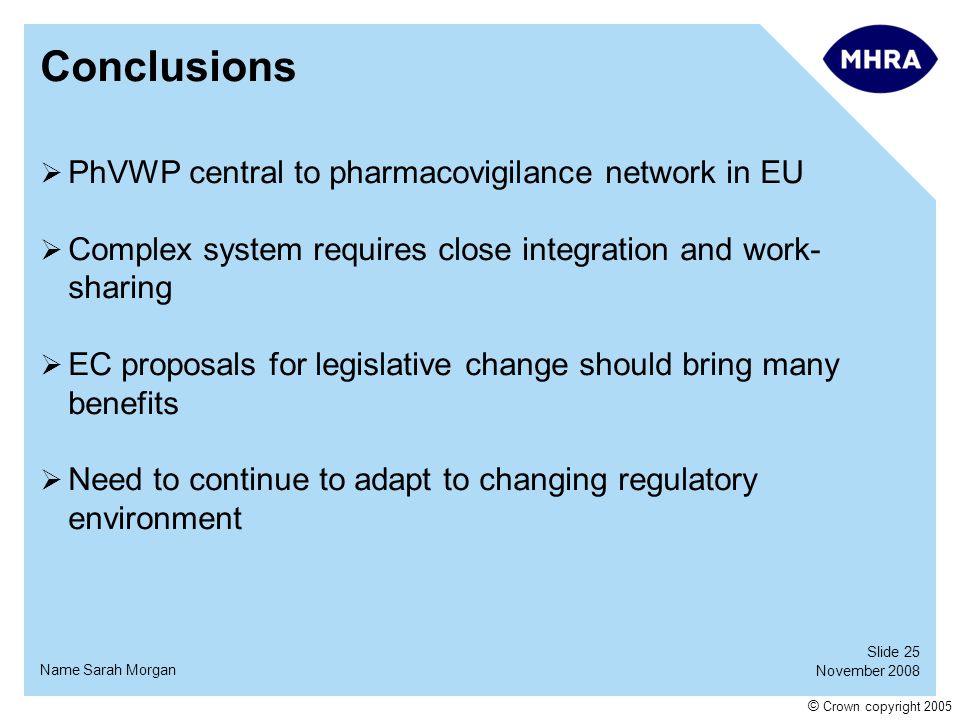 Conclusions

MHRA

➢ PhVWP central to pharmacovigilance network in EU

➢ Complex system requires close integration and work-sharing

➢ EC proposals for legislative change should bring many benefits

➢ Need to continue to adapt to changing regulatory environment

Name Sarah Morgan

Slide 25
November 2008

© Crown copyright 2005